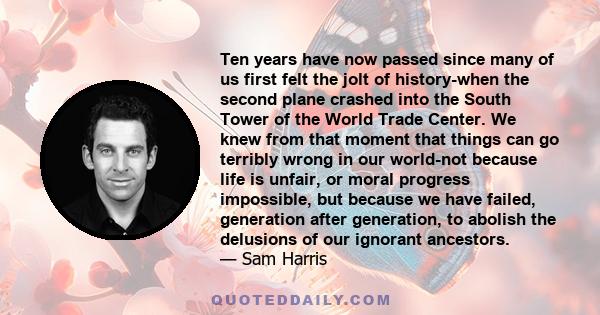 Ten years have now passed since many of us first felt the jolt of history-when the second plane crashed into the South Tower of the World Trade Center. We knew from that moment that things can go terribly wrong in our world-not because life is unfair, or moral progress impossible, but because we have failed, generation after generation, to abolish the delusions of our ignorant ancestors.
— Sam Harris

QUOTEDDAILY.COM